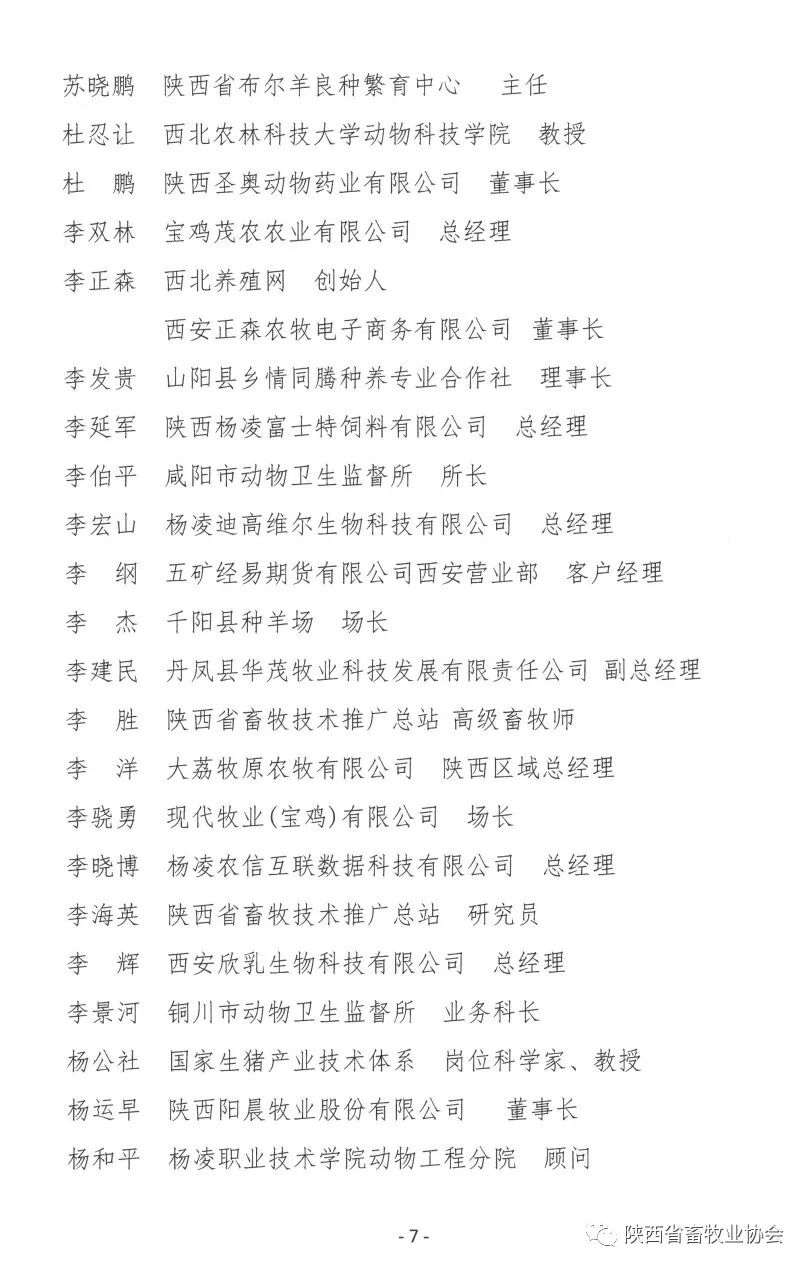 苏晓鹏　陕西省布尔羊良种繁育中心　主任
杜忍让　西北农林科技大学动物科技学院　教授
杜　鹏　陕西圣奥动物药业有限公司　董事长
李双林　宝鸡茂农农业有限公司　总经理
李正森　西北养殖网　创始人
　　　　西安正森农牧电子商务有限公司　董事长
李发贵　山阳县乡情同腾种养专业合作社　理事长
李延军　陕西杨凌富士特饲料有限公司　总经理
李伯平　咸阳市动物卫生监督所　所长
李宏山　杨凌迪高维尔生物科技有限公司　总经理
李　纲　五矿经易期货有限公司西安营业部　客户经理
李　杰　千阳县种羊场　场长
李建民　丹凤县华茂牧业科技发展有限责任公司 副总经理
李　胜　陕西省畜牧技术推广总站 高级畜牧师
李　洋　大荔牧原农牧有限公司　陕西区域总经理
李骁勇　现代牧业(宝鸡)有限公司　场长
李晓博　杨凌农信互联数据科技有限公司　总经理
李海英　陕西省畜牧技术推广总站　研究员
李　辉　西安欣乳生物科技有限公司　总经理
李景河　铜川市动物卫生监督所　业务科长
杨公社　国家生猪产业技术体系　岗位科学家、教授
杨运早　陕西阳晨牧业股份有限公司　董事长
杨和平　杨凌职业技术学院动物工程分院　顾问

- 7 -

陕西省畜牧业协会